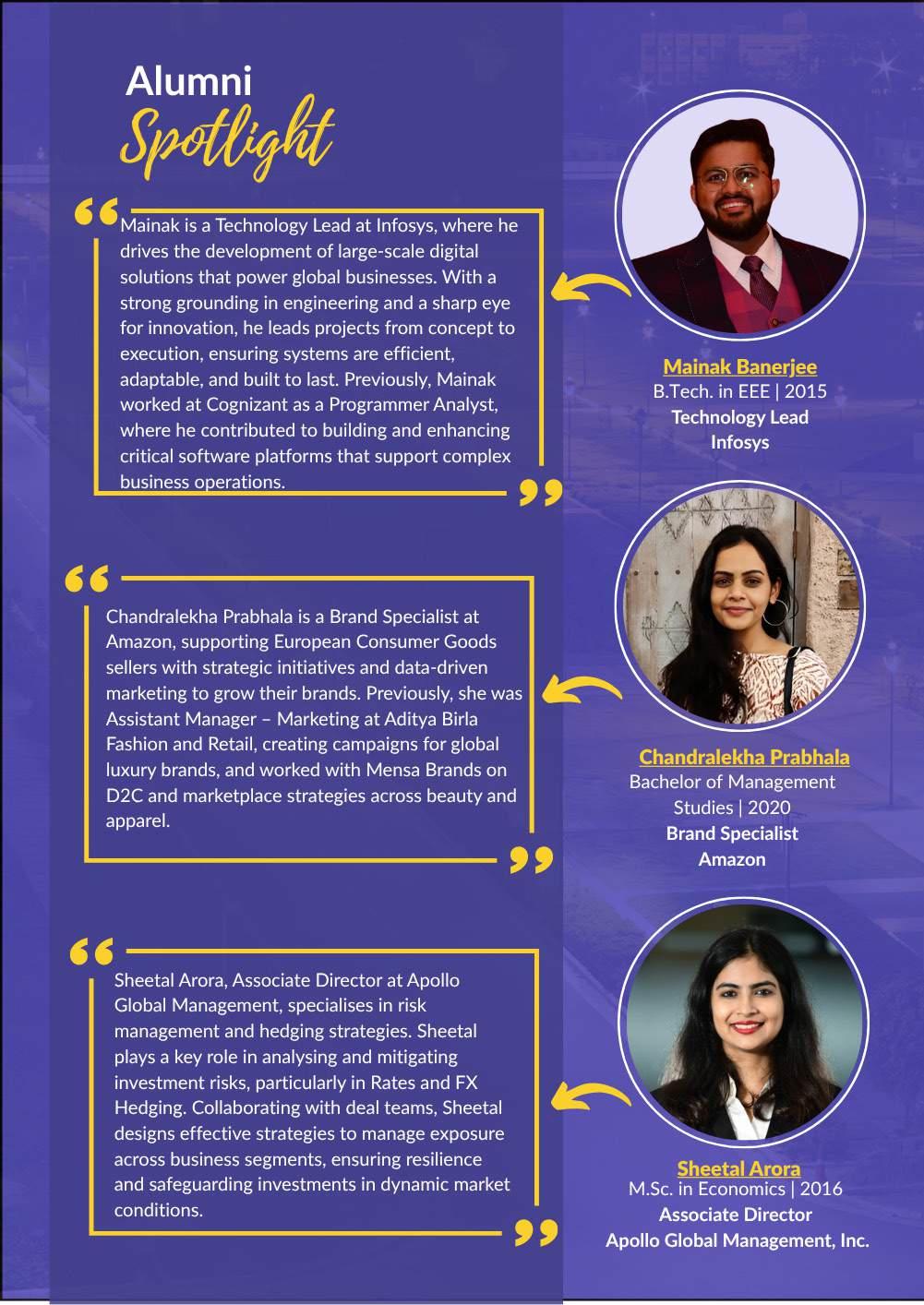 Alumni
Spotlight

Mainak is a Technology Lead at Infosys, where he drives the development of large-scale digital solutions that power global businesses. With a strong grounding in engineering and a sharp eye for innovation, he leads projects from concept to execution, ensuring systems are efficient, adaptable, and built to last. Previously, Mainak worked at Cognizant as a Programmer Analyst, where he contributed to building and enhancing critical software platforms that support complex business operations.

Mainak Banerjee
B.Tech. in EEE | 2015
Technology Lead
Infosys

Chandralekha Prabhala is a Brand Specialist at Amazon, supporting European Consumer Goods sellers with strategic initiatives and data-driven marketing to grow their brands. Previously, she was Assistant Manager – Marketing at Aditya Birla Fashion and Retail, creating campaigns for global luxury brands, and worked with Mensa Brands on D2C and marketplace strategies across beauty and apparel.

Chandralekha Prabhala
Bachelor of Management Studies | 2020
Brand Specialist
Amazon

Sheetal Arora, Associate Director at Apollo Global Management, specialises in risk management and hedging strategies. Sheetal plays a key role in analysing and mitigating investment risks, particularly in Rates and FX Hedging. Collaborating with deal teams, Sheetal designs effective strategies to manage exposure across business segments, ensuring resilience and safeguarding investments in dynamic market conditions.

Sheetal Arora
M.Sc. in Economics | 2016
Associate Director
Apollo Global Management, Inc.